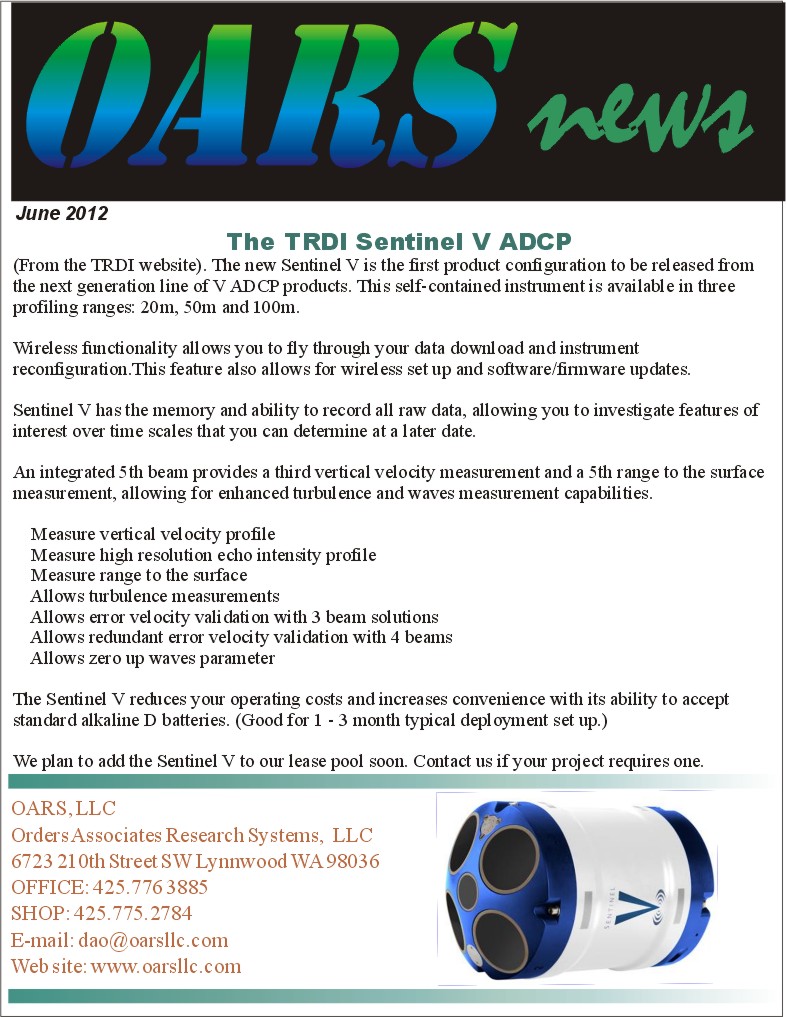 OARS news

June 2012

The TRDI Sentinel V ADCP

(From the TRDI website). The new Sentinel V is the first product configuration to be released from the next generation line of V ADCP products. This self-contained instrument is available in three profiling ranges: 20m, 50m and 100m.

Wireless functionality allows you to fly through your data download and instrument reconfiguration.This feature also allows for wireless set up and software/firmware updates.

Sentinel V has the memory and ability to record all raw data, allowing you to investigate features of interest over time scales that you can determine at a later date.

An integrated 5th beam provides a third vertical velocity measurement and a 5th range to the surface measurement, allowing for enhanced turbulence and waves measurement capabilities.

Measure vertical velocity profile
Measure high resolution echo intensity profile
Measure range to the surface
Allows turbulence measurements
Allows error velocity validation with 3 beam solutions
Allows redundant error velocity validation with 4 beams
Allows zero up waves parameter

The Sentinel V reduces your operating costs and increases convenience with its ability to accept standard alkaline D batteries. (Good for 1 - 3 month typical deployment set up.)

We plan to add the Sentinel V to our lease pool soon. Contact us if your project requires one.

OARS, LLC
Orders Associates Research Systems, LLC
6723 210th Street SW Lynnwood WA 98036
OFFICE: 425.776 3885
SHOP: 425.775.2784
E-mail: dao@oarsllc.com
Web site: www.oarsllc.com

SENTINEL V